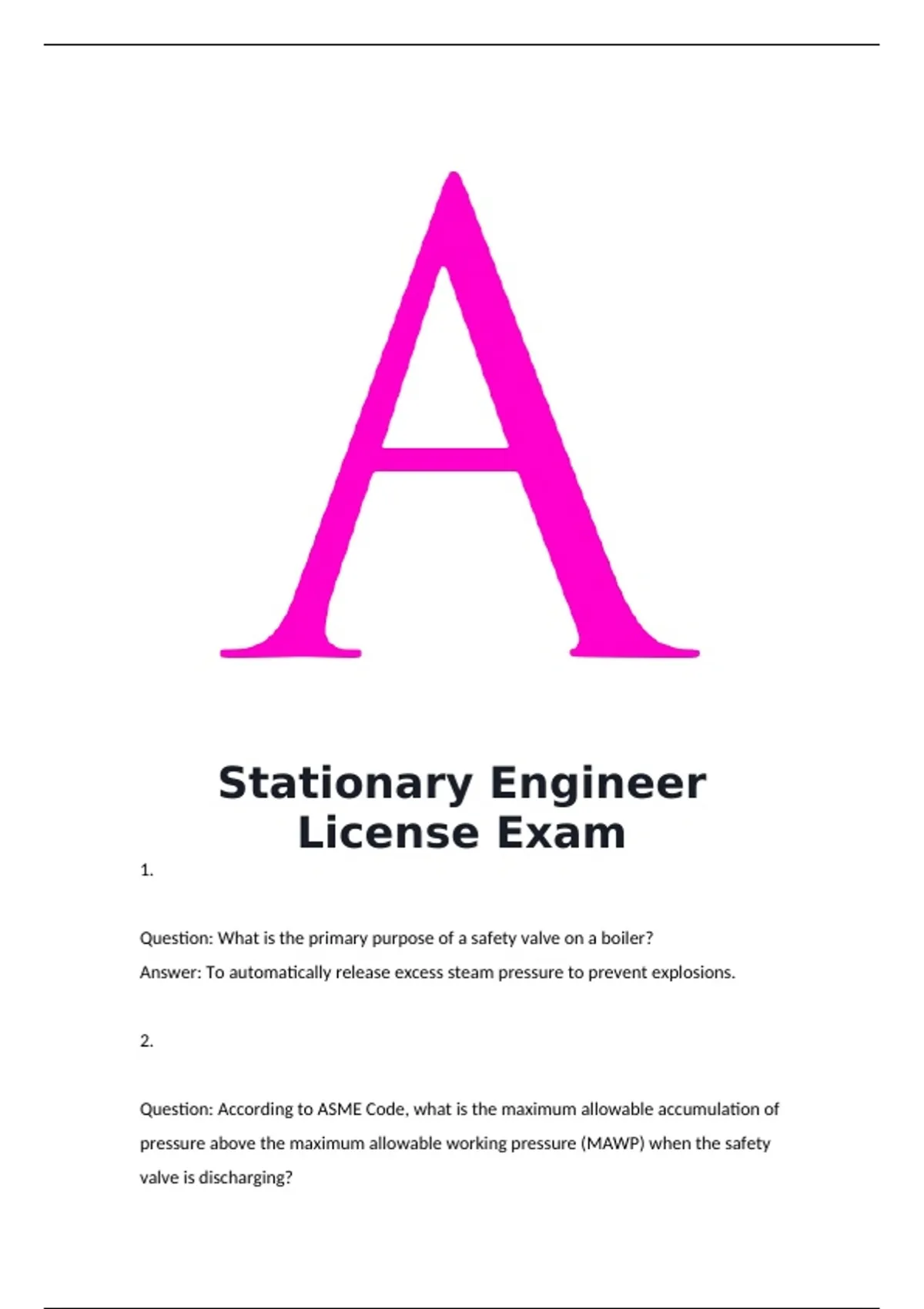 A

Stationary Engineer License Exam

1.

Question: What is the primary purpose of a safety valve on a boiler?

Answer: To automatically release excess steam pressure to prevent explosions.

2.

Question: According to ASME Code, what is the maximum allowable accumulation of pressure above the maximum allowable working pressure (MAWP) when the safety valve is discharging?